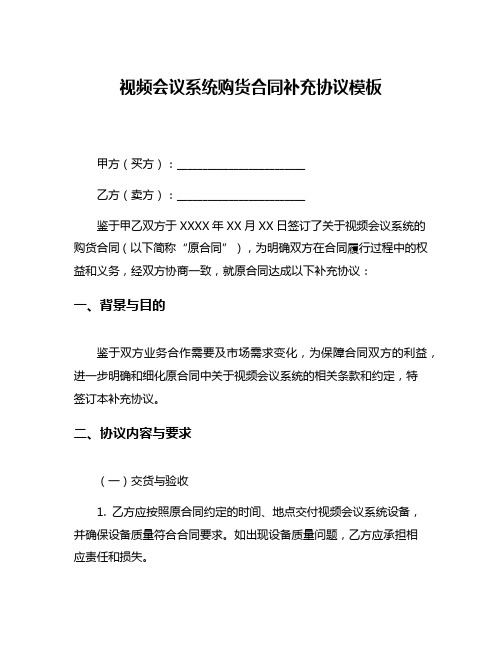 视频会议系统购货合同补充协议模板

甲方（买方）：______________________

乙方（卖方）：______________________

鉴于甲乙双方于 XXXX 年 XX 月 XX 日签订了关于视频会议系统的购货合同（以下简称“原合同”），为明确双方在合同履行过程中的权益和义务，经双方协商一致，就原合同达成以下补充协议：

一、背景与目的

鉴于双方业务合作需要及市场需求变化，为保障合同双方的利益，进一步明确和细化原合同中关于视频会议系统的相关条款和约定，特签订本补充协议。

二、协议内容与要求

（一）交货与验收

1. 乙方应按照原合同约定的时间、地点交付视频会议系统设备，并确保设备质量符合合同要求。如出现设备质量问题，乙方应承担相应责任和损失。